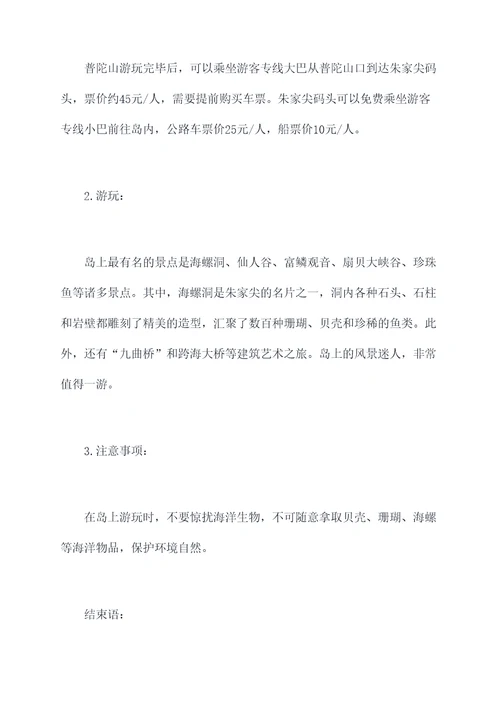 普陀山游玩完毕后，可以乘坐游客专线大巴从普陀山口到达朱家尖码头，票价约45元/人，需要提前购买车票。朱家尖码头可以免费乘坐游客专线小巴前往岛内，公路车票价25元/人，船票价10元/人。

2.游玩：

岛上最有名的景点是海螺洞、仙人谷、富鳞观音、扇贝大峡谷、珍珠鱼等诸多景点。其中，海螺洞是朱家尖的名片之一，洞内各种石头、石柱和岩壁都雕刻了精美的造型，汇聚了数百种珊瑚、贝壳和珍稀的鱼类。此外，还有“九曲桥”和跨海大桥等建筑艺术之旅。岛上的风景迷人，非常值得一游。

3.注意事项：

在岛上游玩时，不要惊扰海洋生物，不可随意拿取贝壳、珊瑚、海螺等海洋物品，保护环境自然。

结束语：